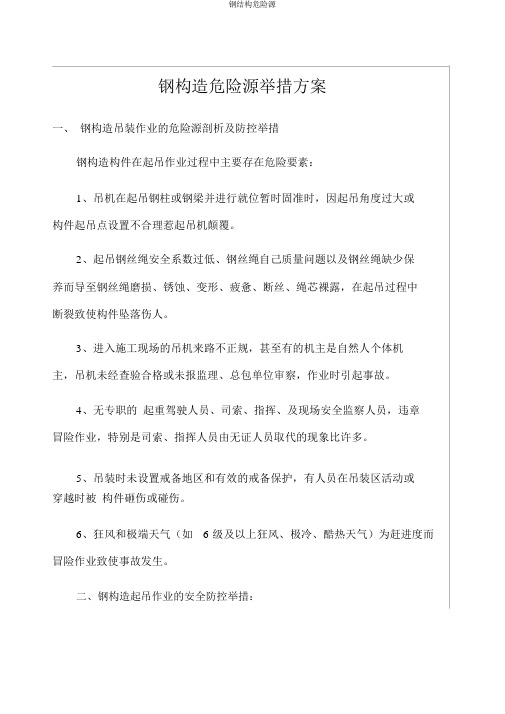 钢结构危险源

钢构造危险源举措方案

一、 钢构造吊装作业的危险源剖析及防控举措

钢构造构件在起吊作业过程中主要存在危险要素：

1、吊机在起吊钢柱或钢梁并进行就位暂时固准时，因起吊角度过大或构件起吊点设置不合理惹起吊机颠覆。

2、起吊钢丝绳安全系数过低、钢丝绳自己质量问题以及钢丝绳缺少保养而导至钢丝绳磨损、锈蚀、变形、疲惫、断丝、绳芯裸露，在起吊过程中断裂致使构件坠落伤人。

3、进入施工现场的吊机来路不正规，甚至有的机主是自然人个体机主，吊机未经查验合格或未报监理、总包单位审察，作业时引起事故。

4、无专职的 起重驾驶人员、司索、指挥、及现场安全监察人员，违章冒险作业，特别是司索、指挥人员由无证人员取代的现象比许多。

5、吊装时未设置戒备地区和有效的戒备保护，有人员在吊装区活动或穿越时被 构件砸伤或碰伤。

6、狂风和极端天气（如 6 级及以上狂风、极冷、酷热天气）为赶进度而冒险作业致使事故发生。

二、钢构造起吊作业的安全防控举措：